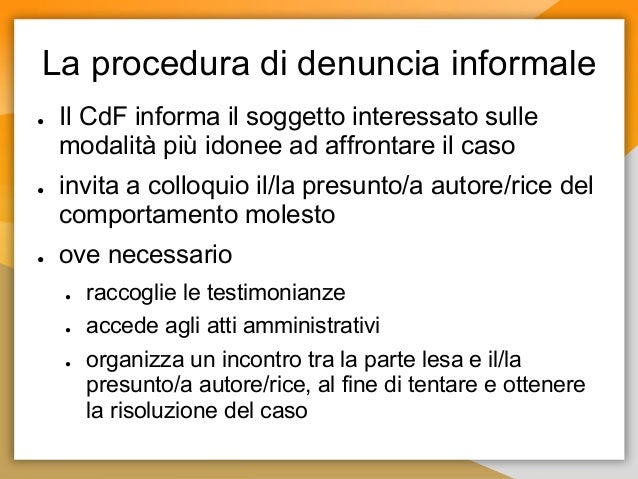 La procedura di denuncia informale

• Il CdF informa il soggetto interessato sulle modalità più idonee ad affrontare il caso

• invita a colloquio il/la presunto/a autore/rice del comportamento molesto

• ove necessario

• raccoglie le testimonianze

• accede agli atti amministrativi

• organizza un incontro tra la parte lesa e il/la presunto/a autore/rice, al fine di tentare e ottenere la risoluzione del caso